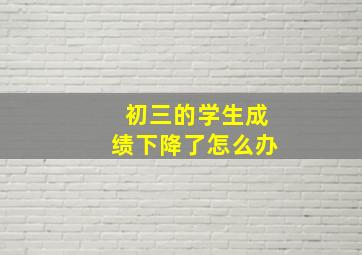 初三的学生成绩下降了怎么办